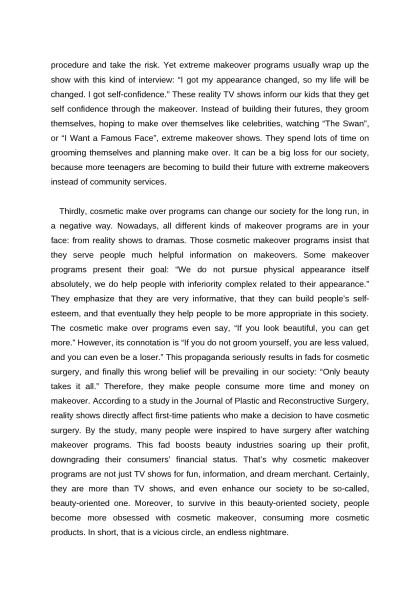 procedure and take the risk. Yet extreme makeover programs usually wrap up the show with this kind of interview: "I got my appearance changed, so my life will be changed. I got self-confidence." These reality TV shows inform our kids that they get self confidence through the makeover. Instead of building their futures, they groom themselves, hoping to make over themselves like celebrities, watching "The Swan", or "I Want a Famous Face", extreme makeover shows. They spend lots of time on grooming themselves and planning make over. It can be a big loss for our society, because more teenagers are becoming to build their future with extreme makeovers instead of community services.

Thirdly, cosmetic make over programs can change our society for the long run, in a negative way. Nowadays, all different kinds of makeover programs are in your face: from reality shows to dramas. Those cosmetic makeover programs insist that they serve people much helpful information on makeovers. Some makeover programs present their goal: "We do not pursue physical appearance itself absolutely, we do help people with inferiority complex related to their appearance." They emphasize that they are very informative, that they can build people's self-esteem, and that eventually they help people to be more appropriate in this society. The cosmetic make over programs even say, "If you look beautiful, you can get more." However, its connotation is "If you do not groom yourself, you are less valued, and you can even be a loser." This propaganda seriously results in fads for cosmetic surgery, and finally this wrong belief will be prevailing in our society: "Only beauty takes it all." Therefore, they make people consume more time and money on makeover. According to a study in the Journal of Plastic and Reconstructive Surgery, reality shows directly affect first-time patients who make a decision to have cosmetic surgery. By the study, many people were inspired to have surgery after watching makeover programs. This fad boosts beauty industries soaring up their profit, downgrading their consumers' financial status. That's why cosmetic makeover programs are not just TV shows for fun, information, and dream merchant. Certainly, they are more than TV shows, and even enhance our society to be so-called, beauty-oriented one. Moreover, to survive in this beauty-oriented society, people become more obsessed with cosmetic makeover, consuming more cosmetic products. In short, that is a vicious circle, an endless nightmare.